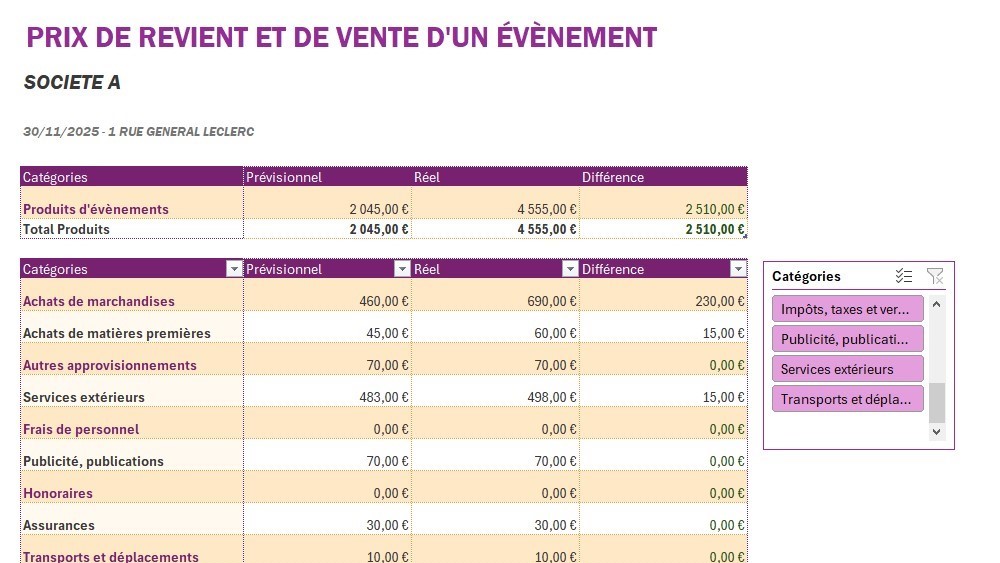 PRIX DE REVIENT ET DE VENTE D'UN ÉVÈNEMENT

SOCIETE A

30/11/2025 - 1 RUE GENERAL LECLERC

| Catégories | Prévisionnel | Réel | Différence |
|---|---|---|---|
| Produits d'évènements | 2 045,00 € | 4 555,00 € | 2 510,00 € |
| Total Produits | 2 045,00 € | 4 555,00 € | 2 510,00 € |

| Catégories | Prévisionnel | Réel | Différence |
|---|---|---|---|
| Achats de marchandises | 460,00 € | 690,00 € | 230,00 € |
| Achats de matières premières | 45,00 € | 60,00 € | 15,00 € |
| Autres approvisionnements | 70,00 € | 70,00 € | 0,00 € |
| Services extérieurs | 483,00 € | 498,00 € | 15,00 € |
| Frais de personnel | 0,00 € | 0,00 € | 0,00 € |
| Publicité, publications | 70,00 € | 70,00 € | 0,00 € |
| Honoraires | 0,00 € | 0,00 € | 0,00 € |
| Assurances | 30,00 € | 30,00 € | 0,00 € |
| Transports et déplacements | 10,00 € | 10,00 € | 0,00 € |

Catégories
Impôts, taxes et ver...
Publicité, publicati...
Services extérieurs
Transports et dépla...